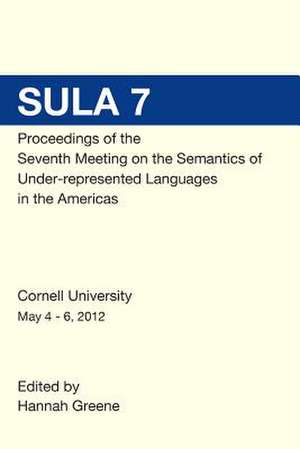 SULA 7

Proceedings of the
Seventh Meeting on the Semantics of
Under-represented Languages
in the Americas

Cornell University
May 4 - 6, 2012

Edited by
Hannah Greene